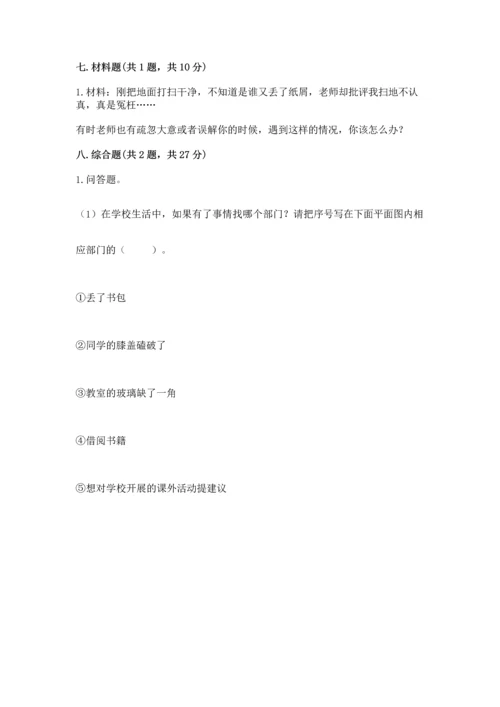 七. 材料题(共 1 题，共 10 分)

1. 材料：刚把地面打扫干净，不知道是谁又丢了纸屑，老师却批评我扫地不认真，真是冤枉……

有时老师也有疏忽大意或者误解你的时候，遇到这样的情况，你该怎么办？

八. 综合题(共 2 题，共 27 分)

1. 问答题。

（1）在学校生活中，如果有了事情找哪个部门？请把序号写在下面平面图内相应部门的（　　）。

①丢了书包

②同学的膝盖磕破了

③教室的玻璃缺了一角

④借阅书籍

⑤想对学校开展的课外活动提建议